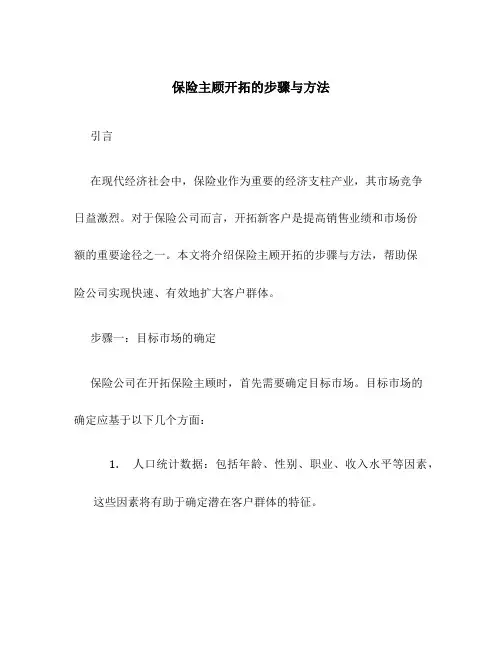 保险主顾开拓的步骤与方法

引言

在现代经济社会中，保险业作为重要的经济支柱产业，其市场竞争日益激烈。对于保险公司而言，开拓新客户是提高销售业绩和市场份额的重要途径之一。本文将介绍保险主顾开拓的步骤与方法，帮助保险公司实现快速、有效地扩大客户群体。

步骤一：目标市场的确定

保险公司在开拓保险主顾时，首先需要确定目标市场。目标市场的确定应基于以下几个方面：

1. 人口统计数据：包括年龄、性别、职业、收入水平等因素，这些因素将有助于确定潜在客户群体的特征。